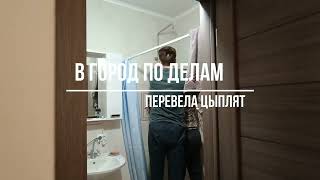 В ГОРОД ПО ДЕЛАМ

ПЕРЕВЕЛА ЦЫПЛЯТ